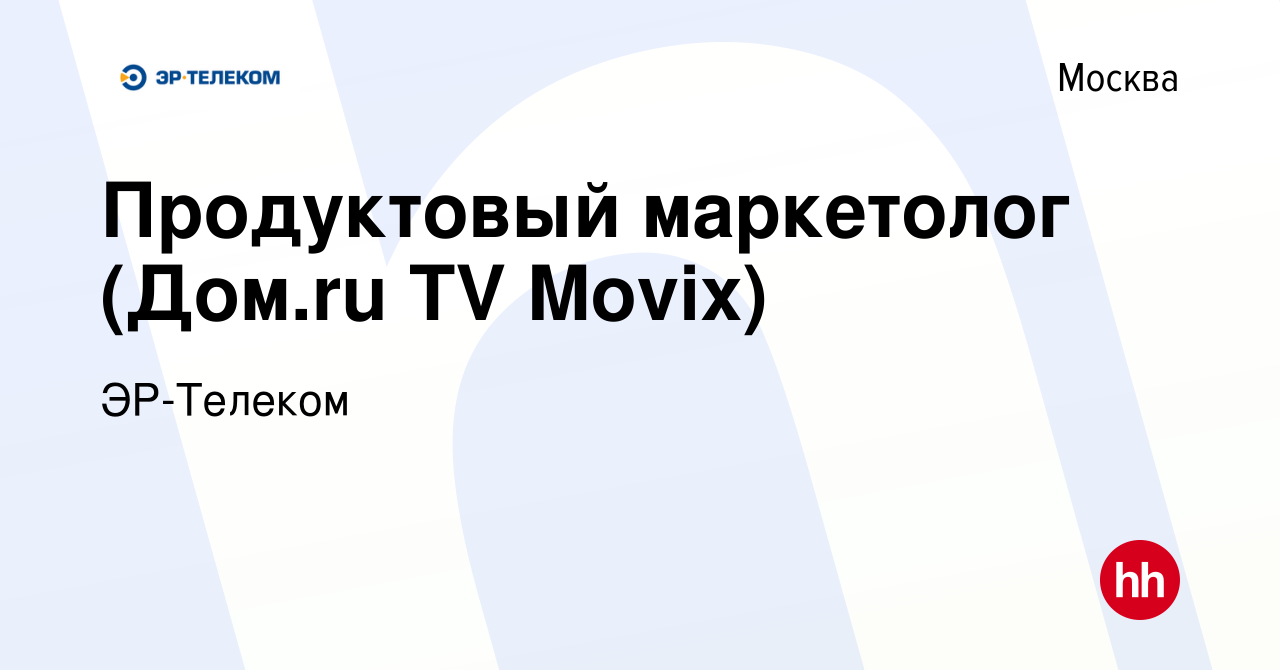 ЭР·ТЕЛЕКОМ

Москва

Продуктовый маркетолог (Дом.ru TV Movix)

ЭР-Телеком

hh